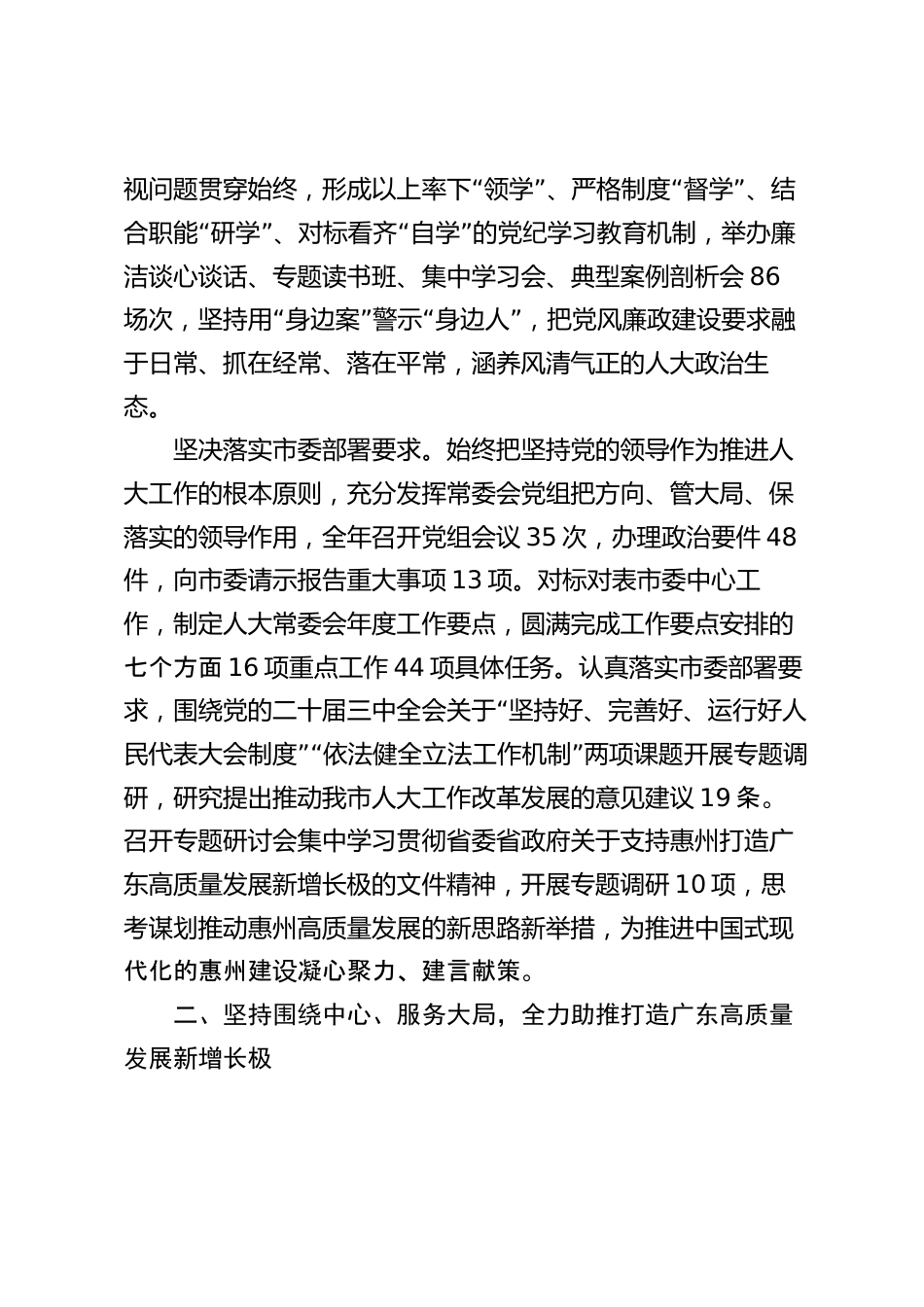 视问题贯穿始终，形成以上率下“领学”、严格制度“督学”、结合职能“研学”、对标看齐“自学”的党纪学习教育机制，举办廉洁谈心谈话、专题读书班、集中学习会、典型案例剖析会 86 场次，坚持用“身边案”警示“身边人”，把党风廉政建设要求融于日常、抓在经常、落在平常，涵养风清气正的人大政治生态。

坚决落实市委部署要求。始终把坚持党的领导作为推进人大工作的根本原则，充分发挥常委会党组把方向、管大局、保落实的领导作用，全年召开党组会议 35 次，办理政治要件 48 件，向市委请示报告重大事项 13 项。对标对表市委中心工作，制定人大常委会年度工作要点，圆满完成工作要点安排的七个方面 16 项重点工作 44 项具体任务。认真落实市委部署要求，围绕党的二十届三中全会关于“坚持好、完善好、运行好人民代表大会制度”“依法健全立法工作机制”两项课题开展专题调研，研究提出推动我市人大工作改革发展的意见建议 19 条。召开专题研讨会集中学习贯彻省委省政府关于支持惠州打造广东高质量发展新增长极的文件精神，开展专题调研 10 项，思考谋划推动惠州高质量发展的新思路新举措，为推进中国式现代化的惠州建设凝心聚力、建言献策。

二、坚持围绕中心、服务大局，全力助推打造广东高质量发展新增长极